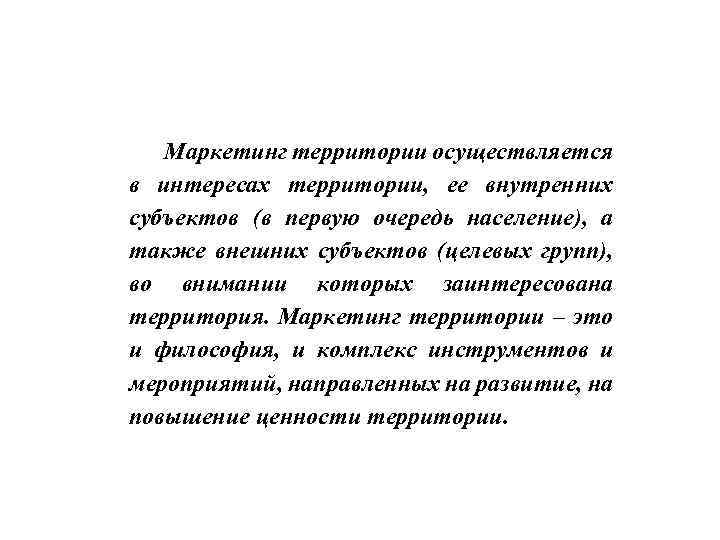 Маркетинг территории осуществляется в интересах территории, ее внутренних субъектов (в первую очередь население), а также внешних субъектов (целевых групп), во внимании которых заинтересована территория. Маркетинг территории – это и философия, и комплекс инструментов и мероприятий, направленных на развитие, на повышение ценности территории.